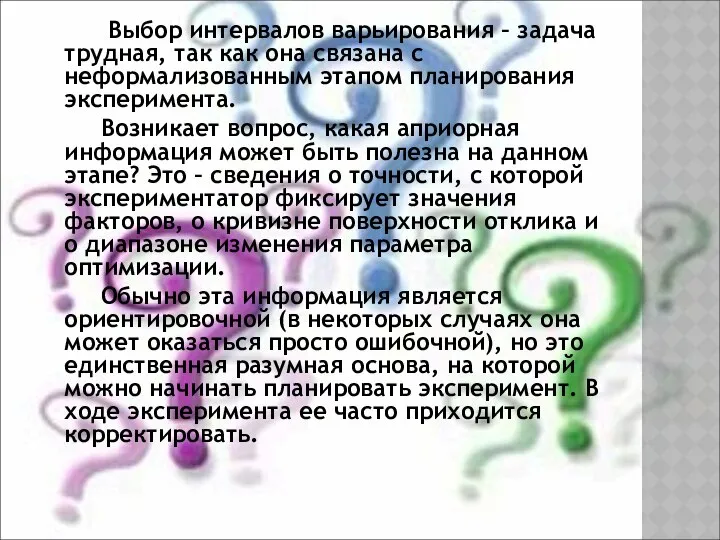 Выбор интервалов варьирования – задача трудная, так как она связана с неформализованным этапом планирования эксперимента.

Возникает вопрос, какая априорная информация может быть полезна на данном этапе? Это – сведения о точности, с которой экспериментатор фиксирует значения факторов, о кривизне поверхности отклика и о диапазоне изменения параметра оптимизации.

Обычно эта информация является ориентировочной (в некоторых случаях она может оказаться просто ошибочной), но это единственная разумная основа, на которой можно начинать планировать эксперимент. В ходе эксперимента ее часто приходится корректировать.